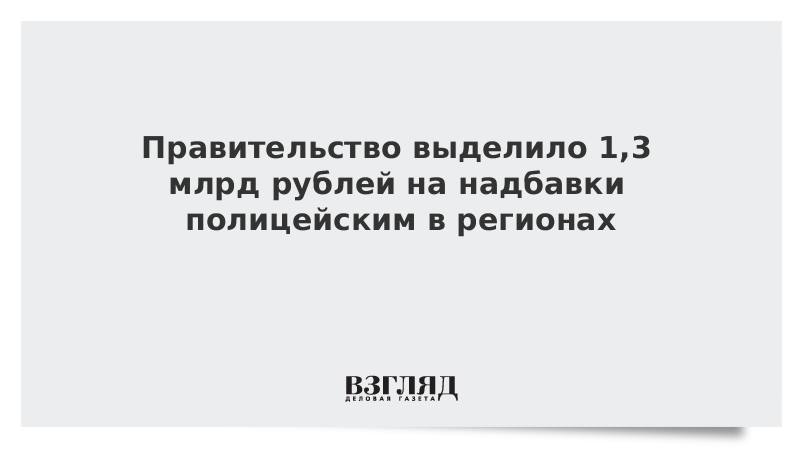 Правительство выделило 1,3 млрд рублей на надбавки полицейским в регионах

ВЗГЛЯД
ДЕЛОВАЯ ГАЗЕТА